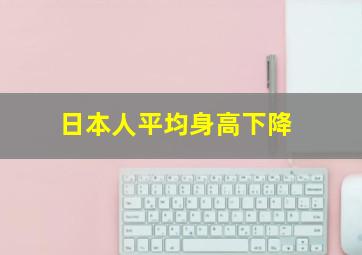 日本人平均身高下降